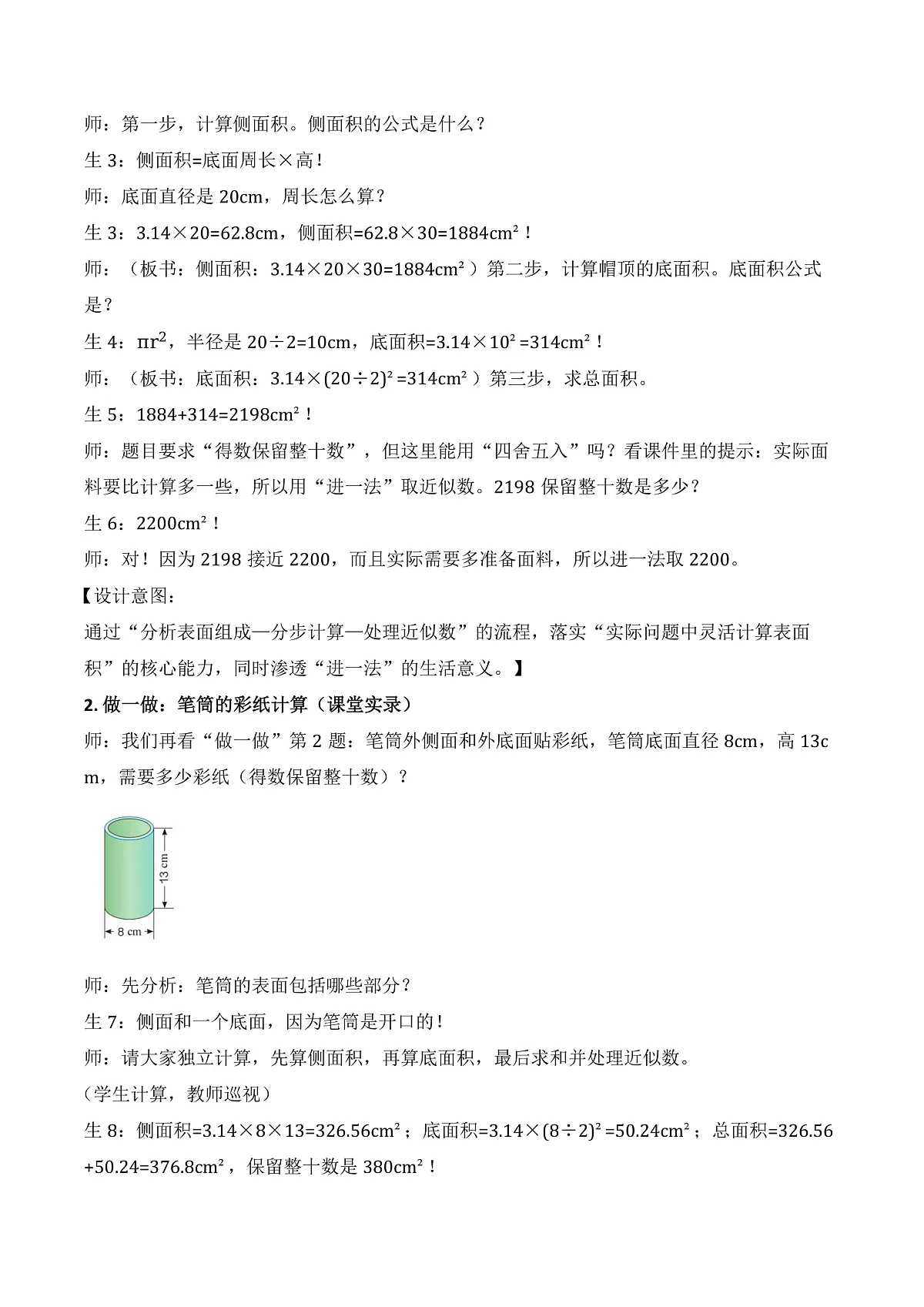 师：第一步，计算侧面积。侧面积的公式是什么？

生 3：侧面积=底面周长×高！

师：底面直径是 20cm，周长怎么算？

生 3：3.14×20=62.8cm，侧面积=62.8×30=1884cm²！

师：（板书：侧面积：3.14×20×30=1884cm²）第二步，计算帽顶的底面积。底面积公式是？

生 4：$\pi r^2$，半径是 20÷2=10cm，底面积=3.14×10²=314cm²！

师：（板书：底面积：3.14×(20÷2)²=314cm²）第三步，求总面积。

生 5：1884+314=2198cm²！

师：题目要求“得数保留整十数”，但这里能用“四舍五入”吗？看课件里的提示：实际面料要比计算多一些，所以用“进一法”取近似数。2198 保留整十数是多少？

生 6：2200cm²！

师：对！因为 2198 接近 2200，而且实际需要多准备面料，所以进一法取 2200。

【设计意图：
通过“分析表面组成—分步计算—处理近似数”的流程，落实“实际问题中灵活计算表面积”的核心能力，同时渗透“进一法”的生活意义。】

2. 做一做：笔筒的彩纸计算（课堂实录）

师：我们再看“做一做”第 2 题：笔筒外侧面和外底面贴彩纸，笔筒底面直径 8cm，高 13cm，需要多少彩纸（得数保留整十数）？

13 cm
8 cm

师：先分析：笔筒的表面包括哪些部分？

生 7：侧面和一个底面，因为笔筒是开口的！

师：请大家独立计算，先算侧面积，再算底面积，最后求和并处理近似数。

（学生计算，教师巡视）

生 8：侧面积=3.14×8×13=326.56cm²；底面积=3.14×(8÷2)²=50.24cm²；总面积=326.56+50.24=376.8cm²，保留整十数是 380cm²！